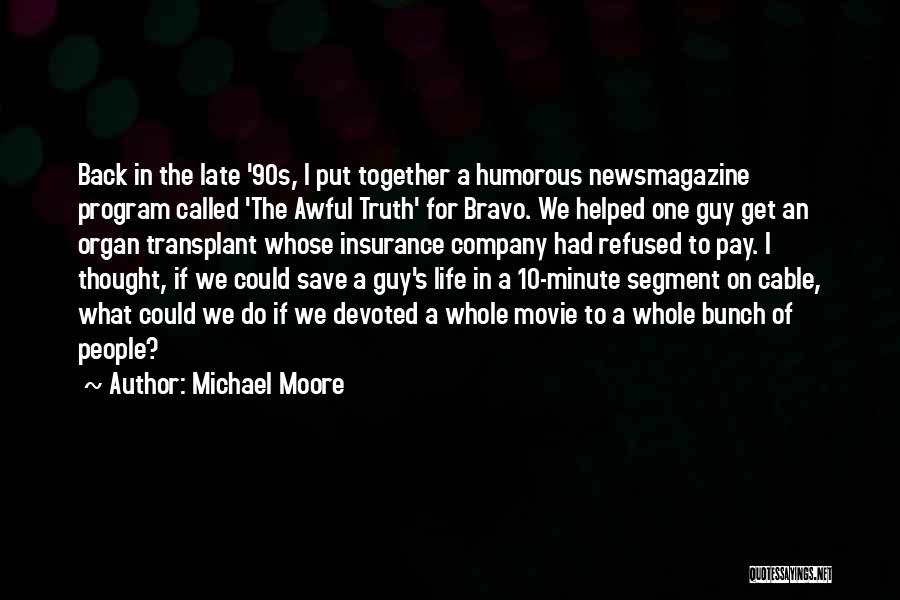 Back in the late '90s, I put together a humorous newsmagazine program called 'The Awful Truth' for Bravo. We helped one guy get an organ transplant whose insurance company had refused to pay. I thought, if we could save a guy's life in a 10-minute segment on cable, what could we do if we devoted a whole movie to a whole bunch of people?

~ Author: Michael Moore

QUOTESSAYINGS.NET